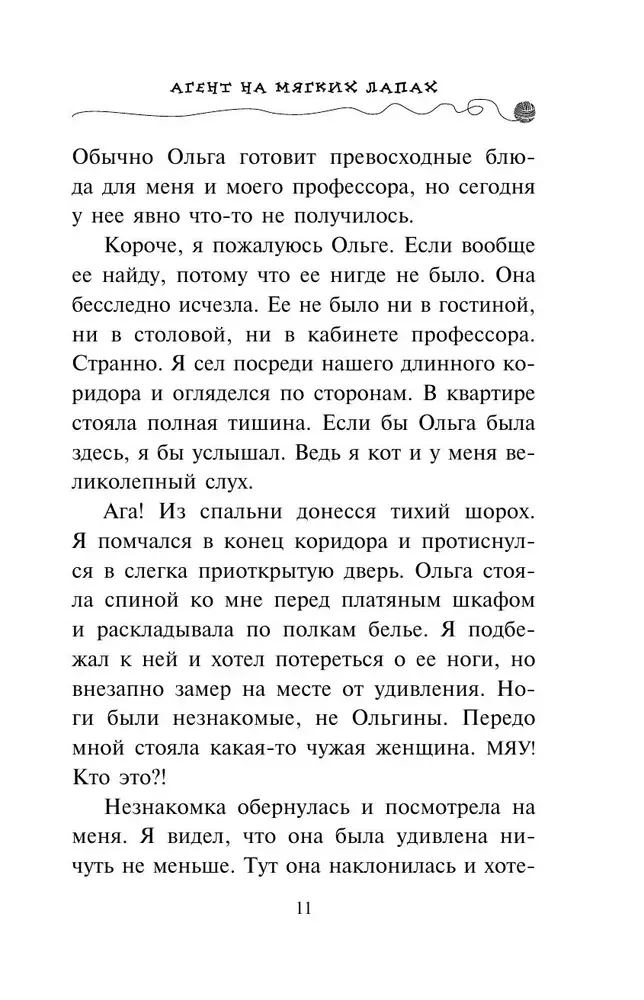 АГЕНТ НА МЯГКИХ ЛАПАХ

Обычно Ольга готовит превосходные блюда для меня и моего профессора, но сегодня у нее явно что-то не получилось.

Короче, я пожалуюсь Ольге. Если вообще ее найду, потому что ее нигде не было. Она бесследно исчезла. Ее не было ни в гостиной, ни в столовой, ни в кабинете профессора. Странно. Я сел посреди нашего длинного коридора и огляделся по сторонам. В квартире стояла полная тишина. Если бы Ольга была здесь, я бы услышал. Ведь я кот и у меня великолепный слух.

Ага! Из спальни донесся тихий шорох. Я помчался в конец коридора и протиснулся в слегка приоткрытую дверь. Ольга стояла спиной ко мне перед платяным шкафом и раскладывала по полкам белье. Я подбежал к ней и хотел потереться о ее ноги, но внезапно замер на месте от удивления. Ноги были незнакомые, не Ольгины. Передо мной стояла какая-то чужая женщина. МЯУ! Кто это?!

Незнакомка обернулась и посмотрела на меня. Я видел, что она была удивлена ничуть не меньше. Тут она наклонилась и хоте-

11